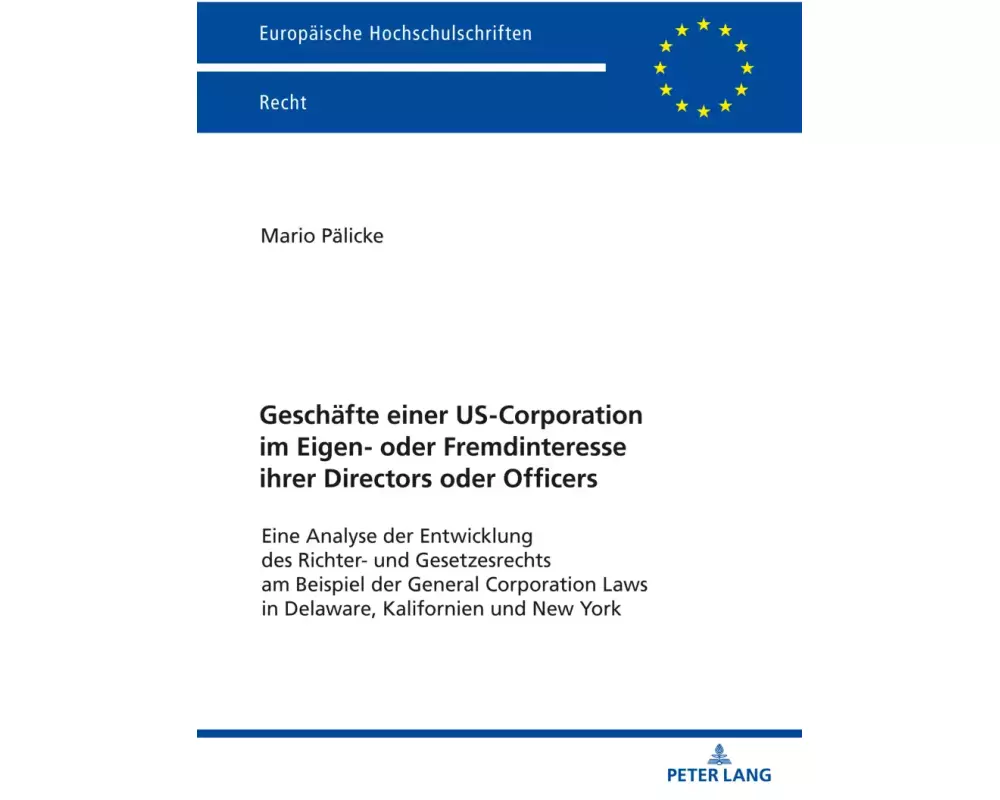 Europäische Hochschulschriften

Recht

Mario Pälicke

Geschäfte einer US-Corporation im Eigen- oder Fremdinteresse ihrer Directors oder Officers

Eine Analyse der Entwicklung des Richter- und Gesetzesrechts am Beispiel der General Corporation Laws in Delaware, Kalifornien und New York

PETER LANG